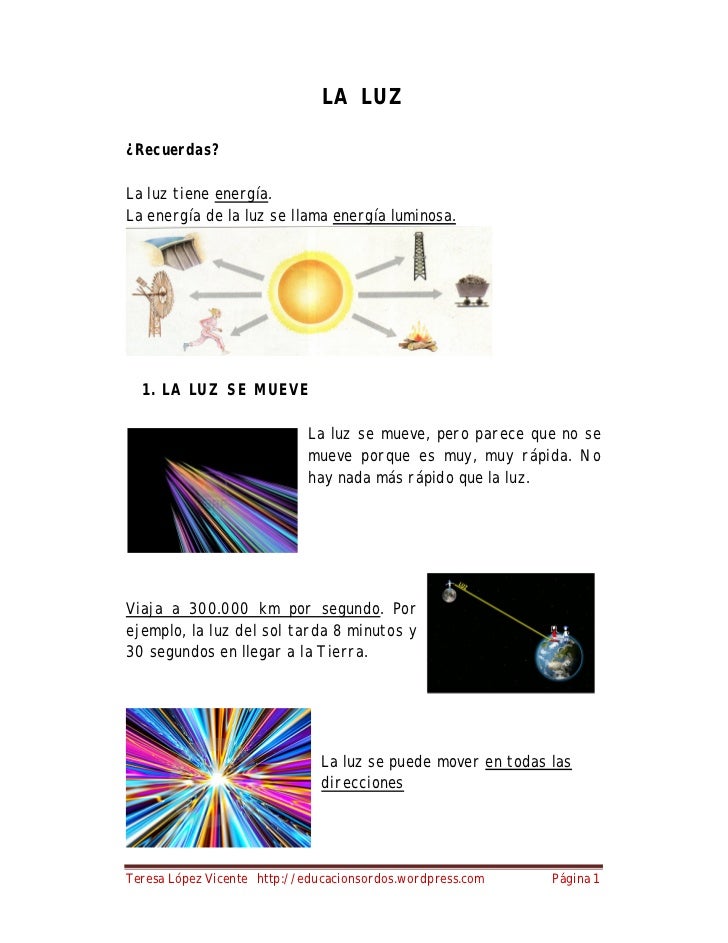 LA LUZ

¿Recuerdas?

La luz tiene energía.
La energía de la luz se llama energía luminosa.

1. LA LUZ SE MUEVE

La luz se mueve, pero parece que no se mueve porque es muy, muy rápida. No hay nada más rápido que la luz.

Viaja a 300.000 km por segundo. Por ejemplo, la luz del sol tarda 8 minutos y 30 segundos en llegar a la Tierra.

La luz se puede mover en todas las direcciones

Teresa López Vicente http://educacionsordos.wordpress.com Página 1